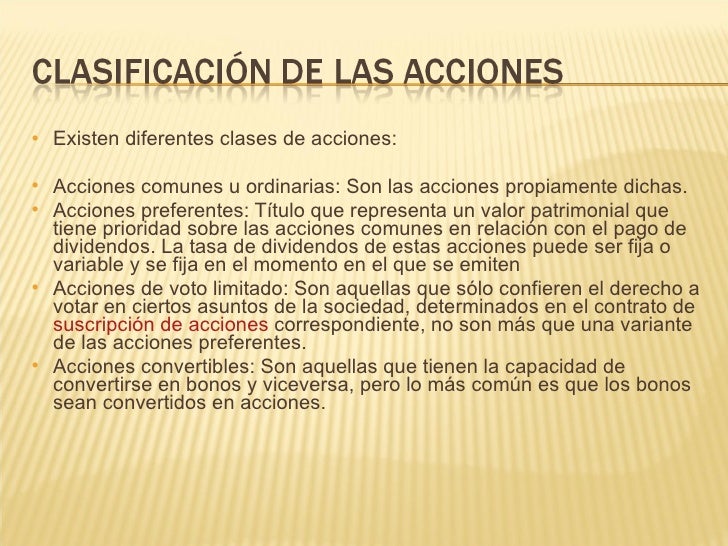 CLASIFICACIÓN DE LAS ACCIONES

• Existen diferentes clases de acciones:

• Acciones comunes u ordinarias: Son las acciones propiamente dichas.
• Acciones preferentes: Título que representa un valor patrimonial que tiene prioridad sobre las acciones comunes en relación con el pago de dividendos. La tasa de dividendos de estas acciones puede ser fija o variable y se fija en el momento en el que se emiten
• Acciones de voto limitado: Son aquellas que sólo confieren el derecho a votar en ciertos asuntos de la sociedad, determinados en el contrato de suscripción de acciones correspondiente, no son más que una variante de las acciones preferentes.
• Acciones convertibles: Son aquellas que tienen la capacidad de convertirse en bonos y viceversa, pero lo más común es que los bonos sean convertidos en acciones.